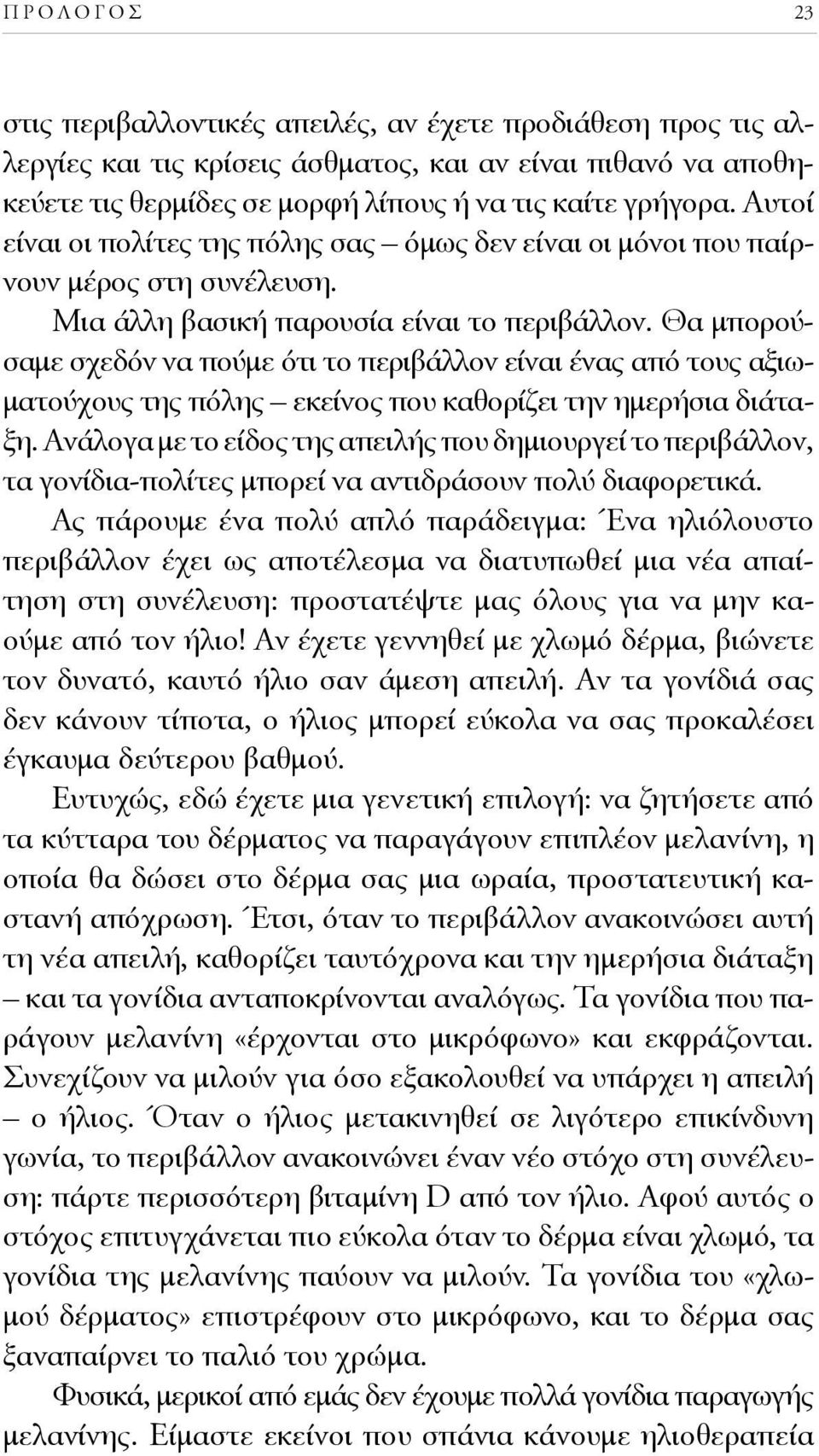 ΠΡΟΛΟΓΟΣ 23

στις περιβαλλοντικές απειλές, αν έχετε προδιάθεση προς τις αλλεργίες και τις κρίσεις άσθματος, και αν είναι πιθανό να αποθηκεύετε τις θερμίδες σε μορφή λίπους ή να τις καίτε γρήγορα. Αυτοί είναι οι πολίτες της πόλης σας – όμως δεν είναι οι μόνοι που παίρνουν μέρος στη συνέλευση.

Μια άλλη βασική παρουσία είναι το περιβάλλον. Θα μπορούσαμε σχεδόν να πούμε ότι το περιβάλλον είναι ένας από τους αξιωματούχους της πόλης – εκείνος που καθορίζει την ημερήσια διάταξη. Ανάλογα με το είδος της απειλής που δημιουργεί το περιβάλλον, τα γονίδια-πολίτες μπορεί να αντιδράσουν πολύ διαφορετικά.

Ας πάρουμε ένα πολύ απλό παράδειγμα: Ένα ηλιόλουστο περιβάλλον έχει ως αποτέλεσμα να διατυπωθεί μια νέα απαίτηση στη συνέλευση: προστατέψτε μας όλους για να μην καούμε από τον ήλιο! Αν έχετε γεννηθεί με χλωμό δέρμα, βιώνετε τον δυνατό, καυτό ήλιο σαν άμεση απειλή. Αν τα γονίδιά σας δεν κάνουν τίποτα, ο ήλιος μπορεί εύκολα να σας προκαλέσει έγκαυμα δεύτερου βαθμού.

Ευτυχώς, εδώ έχετε μια γενετική επιλογή: να ζητήσετε από τα κύτταρα του δέρματος να παραγάγουν επιπλέον μελανίνη, η οποία θα δώσει στο δέρμα σας μια ωραία, προστατευτική καστανή απόχρωση. Έτσι, όταν το περιβάλλον ανακοινώσει αυτή τη νέα απειλή, καθορίζει ταυτόχρονα και την ημερήσια διάταξη – και τα γονίδια ανταποκρίνονται αναλόγως. Τα γονίδια που παράγουν μελανίνη «έρχονται στο μικρόφωνο» και εκφράζονται. Συνεχίζουν να μιλούν για όσο εξακολουθεί να υπάρχει η απειλή – ο ήλιος. Όταν ο ήλιος μετακινηθεί σε λιγότερο επικίνδυνη γωνία, το περιβάλλον ανακοινώνει έναν νέο στόχο στη συνέλευση: πάρτε περισσότερη βιταμίνη D από τον ήλιο. Αφού αυτός ο στόχος επιτυγχάνεται πιο εύκολα όταν το δέρμα είναι χλωμό, τα γονίδια της μελανίνης παύουν να μιλούν. Τα γονίδια του «χλωμού δέρματος» επιστρέφουν στο μικρόφωνο, και το δέρμα σας ξαναπαίρνει το παλιό του χρώμα.

Φυσικά, μερικοί από εμάς δεν έχουμε πολλά γονίδια παραγωγής μελανίνης. Είμαστε εκείνοι που σπάνια κάνουμε ηλιοθεραπεία